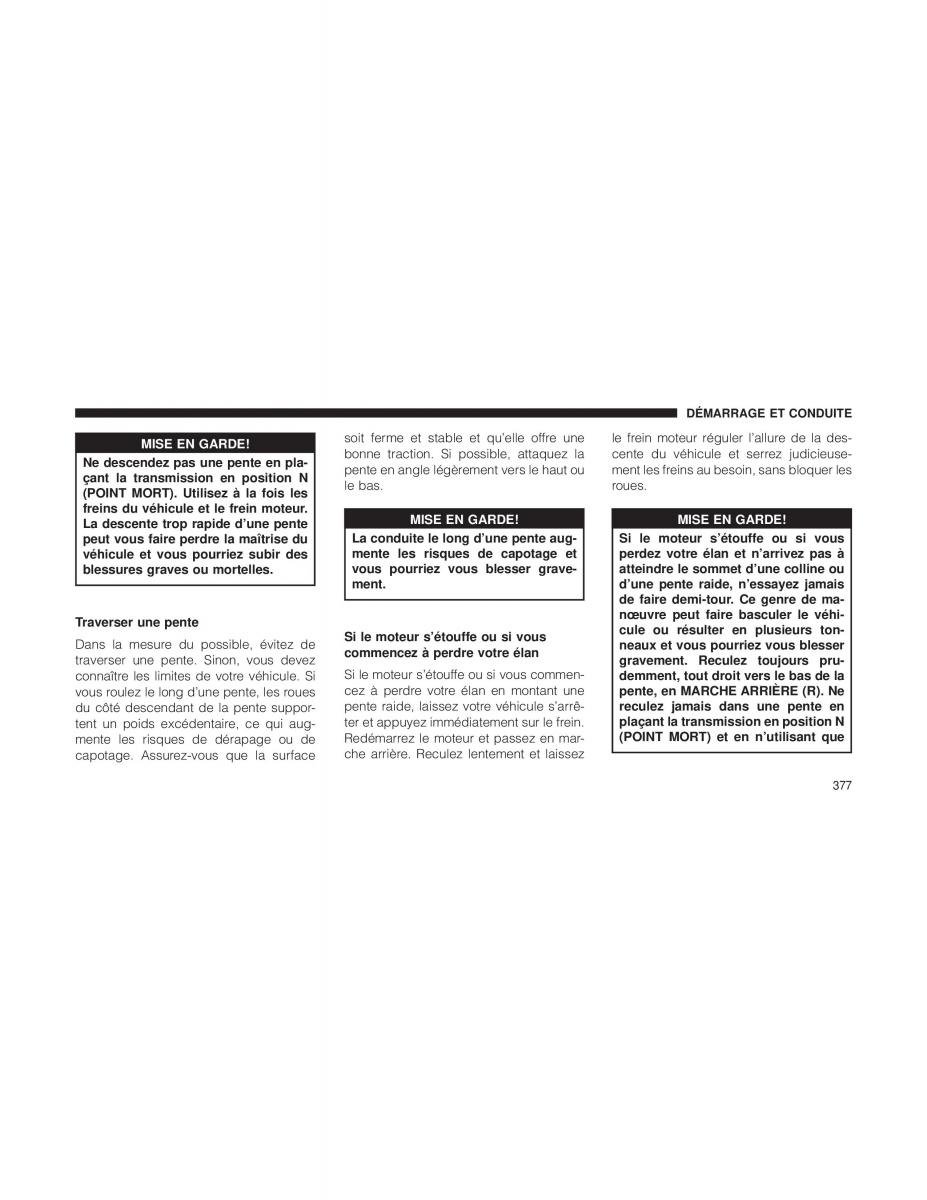 DÉMARRAGE ET CONDUITE

MISE EN GARDE!

Ne descendez pas une pente en plaçant la transmission en position N (POINT MORT). Utilisez à la fois les freins du véhicule et le frein moteur. La descente trop rapide d'une pente peut vous faire perdre la maîtrise du véhicule et vous pourriez subir des blessures graves ou mortelles.

Traverser une pente

Dans la mesure du possible, évitez de traverser une pente. Sinon, vous devez connaître les limites de votre véhicule. Si vous roulez le long d'une pente, les roues du côté descendant de la pente supportent un poids excédentaire, ce qui augmente les risques de dérapage ou de capotage. Assurez-vous que la surface soit ferme et stable et qu'elle offre une bonne traction. Si possible, attaquez la pente en angle légèrement vers le haut ou le bas.

MISE EN GARDE!

La conduite le long d'une pente augmente les risques de capotage et vous pourriez vous blesser gravement.

Si le moteur s'étouffe ou si vous commencez à perdre votre élan

Si le moteur s'étouffe ou si vous commencez à perdre votre élan en montant une pente raide, laissez votre véhicule s'arrêter et appuyez immédiatement sur le frein. Redémarrez le moteur et passez en marche arrière. Reculez lentement et laissez le frein moteur réguler l'allure de la descente du véhicule et serrez judicieusement les freins au besoin, sans bloquer les roues.

MISE EN GARDE!

Si le moteur s'étouffe ou si vous perdez votre élan et n'arrivez pas à atteindre le sommet d'une colline ou d'une pente raide, n'essayez jamais de faire demi-tour. Ce genre de manœuvre peut faire basculer le véhicule ou résulter en plusieurs tonneaux et vous pourriez vous blesser gravement. Reculez toujours prudemment, tout droit vers le bas de la pente, en MARCHE ARRIÈRE (R). Ne reculez jamais dans une pente en plaçant la transmission en position N (POINT MORT) et en n'utilisant que

377